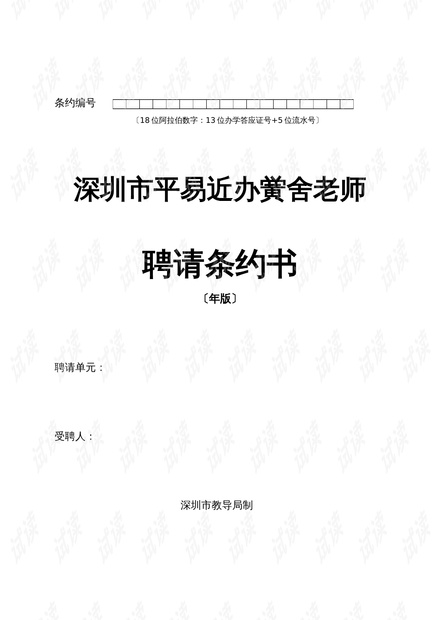 条约编号 ☐☐☐☐☐☐☐☐☐☐☐☐☐☐☐☐☐☐

〔18位阿拉伯数字：13位办学答应证号+5位流水号〕

深圳市平易近办黉舍老师

聘请条约书

〔年版〕

聘请单元：

受聘人：

深圳市教导局制

试读